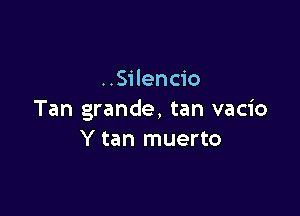 ..Silencio
Tan grande, tan vacío
Y tan muerto